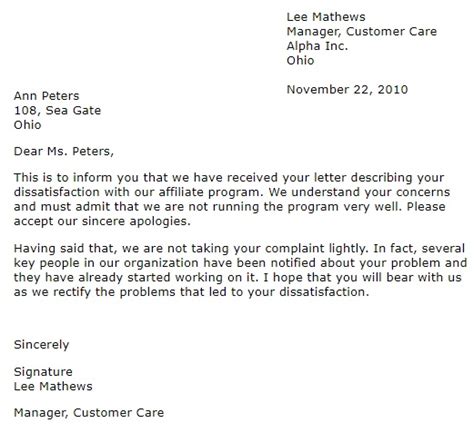 Lee Mathews
Manager, Customer Care
Alpha Inc.
Ohio

November 22, 2010

Ann Peters
108, Sea Gate
Ohio

Dear Ms. Peters,

This is to inform you that we have received your letter describing your dissatisfaction with our affiliate program. We understand your concerns and must admit that we are not running the program very well. Please accept our sincere apologies.

Having said that, we are not taking your complaint lightly. In fact, several key people in our organization have been notified about your problem and they have already started working on it. I hope that you will bear with us as we rectify the problems that led to your dissatisfaction.

Sincerely

Signature
Lee Mathews

Manager, Customer Care